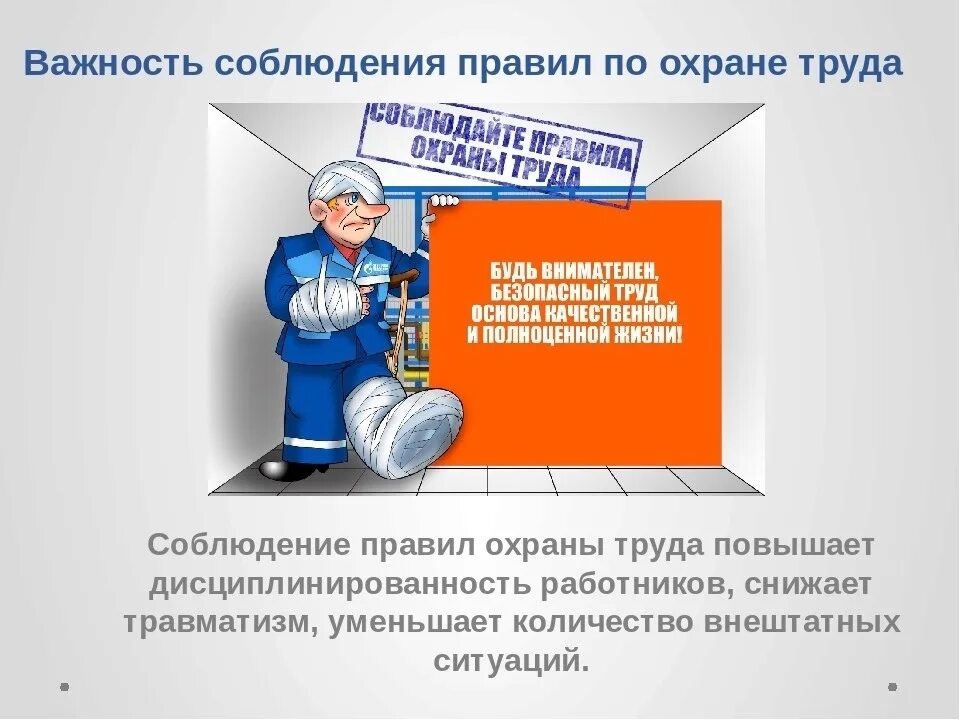 Важность соблюдения правил по охране труда

СОБЛЮДАЙТЕ ПРАВИЛА ОХРАНЫ ТРУДА

БУДЬ ВНИМАТЕЛЕН, БЕЗОПАСНЫЙ ТРУД ОСНОВА КАЧЕСТВЕННОЙ И ПОЛНОЦЕННОЙ ЖИЗНИ!

Соблюдение правил охраны труда повышает дисциплинированность работников, снижает травматизм, уменьшает количество внештатных ситуаций.